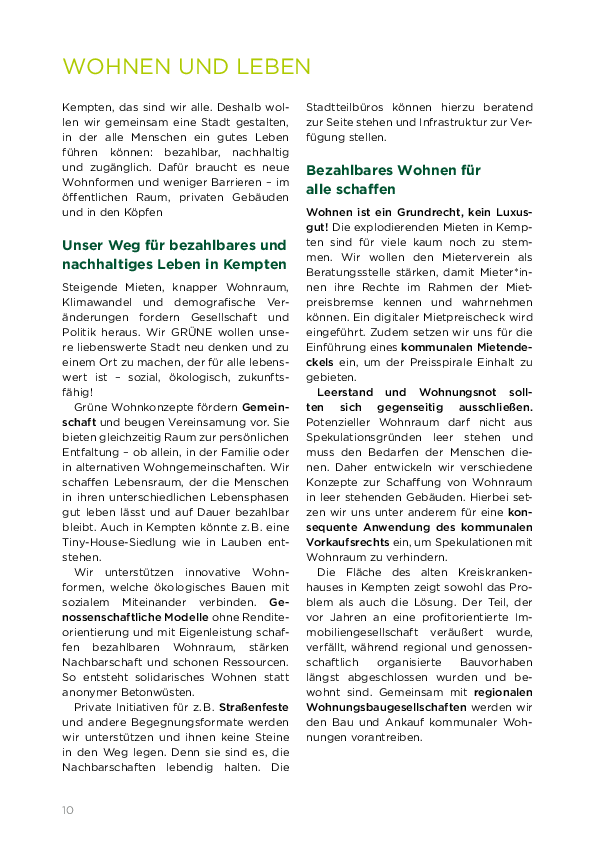 WOHNEN UND LEBEN

Kempten, das sind wir alle. Deshalb wollen wir gemeinsam eine Stadt gestalten, in der alle Menschen ein gutes Leben führen können: bezahlbar, nachhaltig und zugänglich. Dafür braucht es neue Wohnformen und weniger Barrieren – im öffentlichen Raum, privaten Gebäuden und in den Köpfen

Unser Weg für bezahlbares und nachhaltiges Leben in Kempten

Steigende Mieten, knapper Wohnraum, Klimawandel und demografische Veränderungen fordern Gesellschaft und Politik heraus. Wir GRÜNE wollen unsere liebenswerte Stadt neu denken und zu einem Ort zu machen, der für alle lebenswert ist – sozial, ökologisch, zukunftsfähig!

Grüne Wohnkonzepte fördern Gemeinschaft und beugen Vereinsamung vor. Sie bieten gleichzeitig Raum zur persönlichen Entfaltung – ob allein, in der Familie oder in alternativen Wohngemeinschaften. Wir schaffen Lebensraum, der die Menschen in ihren unterschiedlichen Lebensphasen gut leben lässt und auf Dauer bezahlbar bleibt. Auch in Kempten könnte z.B. eine Tiny-House-Siedlung wie in Lauben entstehen.

Wir unterstützen innovative Wohnformen, welche ökologisches Bauen mit sozialem Miteinander verbinden. Genossenschaftliche Modelle ohne Renditeorientierung und mit Eigenleistung schaffen bezahlbaren Wohnraum, stärken Nachbarschaft und schonen Ressourcen. So entsteht solidarisches Wohnen statt anonymer Betonwüsten.

Private Initiativen für z.B. Straßenfeste und andere Begegnungsformate werden wir unterstützen und ihnen keine Steine in den Weg legen. Denn sie sind es, die Nachbarschaften lebendig halten. Die Stadtteilbüros können hierzu beratend zur Seite stehen und Infrastruktur zur Verfügung stellen.

Bezahlbares Wohnen für alle schaffen

Wohnen ist ein Grundrecht, kein Luxusgut! Die explodierenden Mieten in Kempten sind für viele kaum noch zu stemmen. Wir wollen den Mieterverein als Beratungsstelle stärken, damit Mieter*innen ihre Rechte im Rahmen der Mietpreisbremse kennen und wahrnehmen können. Ein digitaler Mietpreischeck wird eingeführt. Zudem setzen wir uns für die Einführung eines kommunalen Mietendeckels ein, um der Preisspirale Einhalt zu gebieten.

Leerstand und Wohnungsnot sollten sich gegenseitig ausschließen. Potenzieller Wohnraum darf nicht aus Spekulationsgründen leer stehen und muss den Bedarfen der Menschen dienen. Daher entwickeln wir verschiedene Konzepte zur Schaffung von Wohnraum in leer stehenden Gebäuden. Hierbei setzen wir uns unter anderem für eine konsequente Anwendung des kommunalen Vorkaufsrechts ein, um Spekulationen mit Wohnraum zu verhindern.

Die Fläche des alten Kreiskrankenhauses in Kempten zeigt sowohl das Problem als auch die Lösung. Der Teil, der vor Jahren an eine profitorientierte Immobiliengesellschaft veräußert wurde, verfällt, während regional und genossenschaftlich organisierte Bauvorhaben längst abgeschlossen wurden und bewohnt sind. Gemeinsam mit regionalen Wohnungsbaugesellschaften werden wir den Bau und Ankauf kommunaler Wohnungen vorantreiben.

10